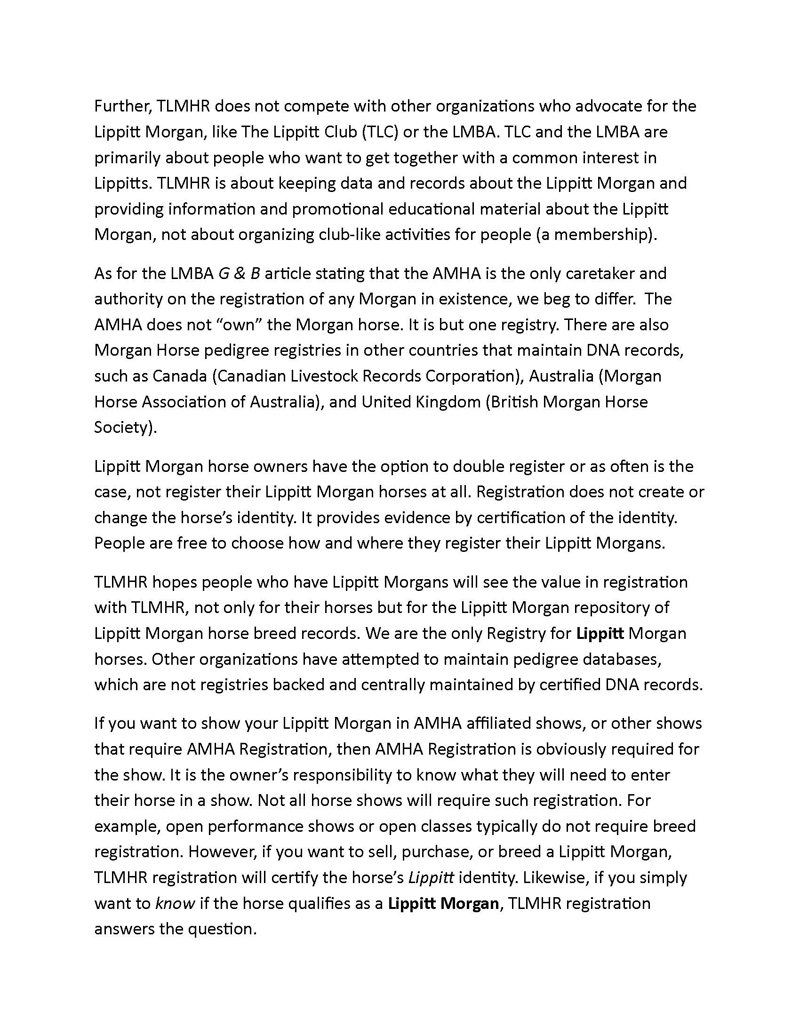 Further, TLMHR does not compete with other organizations who advocate for the Lippitt Morgan, like The Lippitt Club (TLC) or the LMBA. TLC and the LMBA are primarily about people who want to get together with a common interest in Lippitts. TLMHR is about keeping data and records about the Lippitt Morgan and providing information and promotional educational material about the Lippitt Morgan, not about organizing club-like activities for people (a membership).

As for the LMBA G & B article stating that the AMHA is the only caretaker and authority on the registration of any Morgan in existence, we beg to differ. The AMHA does not "own" the Morgan horse. It is but one registry. There are also Morgan Horse pedigree registries in other countries that maintain DNA records, such as Canada (Canadian Livestock Records Corporation), Australia (Morgan Horse Association of Australia), and United Kingdom (British Morgan Horse Society).

Lippitt Morgan horse owners have the option to double register or as often is the case, not register their Lippitt Morgan horses at all. Registration does not create or change the horse's identity. It provides evidence by certification of the identity. People are free to choose how and where they register their Lippitt Morgans.

TLMHR hopes people who have Lippitt Morgans will see the value in registration with TLMHR, not only for their horses but for the Lippitt Morgan repository of Lippitt Morgan horse breed records. We are the only Registry for Lippitt Morgan horses. Other organizations have attempted to maintain pedigree databases, which are not registries backed and centrally maintained by certified DNA records.

If you want to show your Lippitt Morgan in AMHA affiliated shows, or other shows that require AMHA Registration, then AMHA Registration is obviously required for the show. It is the owner's responsibility to know what they will need to enter their horse in a show. Not all horse shows will require such registration. For example, open performance shows or open classes typically do not require breed registration. However, if you want to sell, purchase, or breed a Lippitt Morgan, TLMHR registration will certify the horse's Lippitt identity. Likewise, if you simply want to know if the horse qualifies as a Lippitt Morgan, TLMHR registration answers the question.